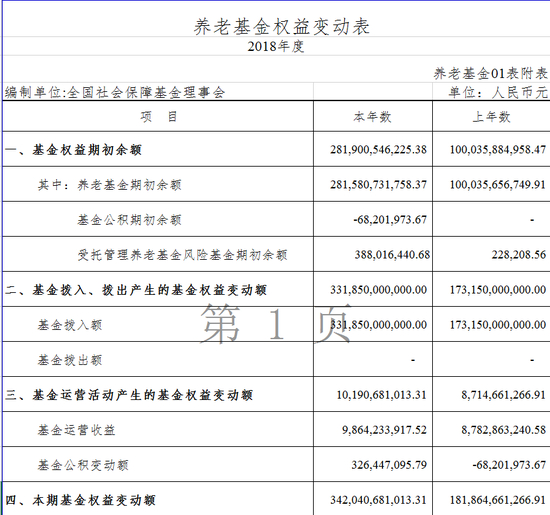 养老基金权益变动表
2018年度

养老基金01表附表

编制单位:全国社会保障基金理事会

单位：人民币元

| 项　目 | 本年数 | 上年数 |
|---|---|---|
| 一、基金权益期初余额 | 281,900,546,225.38 | 100,035,884,958.47 |
| 其中：养老基金期初余额 | 281,580,731,758.37 | 100,035,656,749.91 |
| 基金公积期初余额 | -68,201,973.67 | - |
| 受托管理养老基金风险基金期初余额 | 388,016,440.68 | 228,208.56 |
| 二、基金拨入、拨出产生的基金权益变动额 | 331,850,000,000.00 | 173,150,000,000.00 |
| 基金拨入额 | 331,850,000,000.00 | 173,150,000,000.00 |
| 基金拨出额 | - | - |
| 三、基金运营活动产生的基金权益变动额 | 10,190,681,013.31 | 8,714,661,266.91 |
| 基金运营收益 | 9,864,233,917.52 | 8,782,863,240.58 |
| 基金公积变动额 | 326,447,095.79 | -68,201,973.67 |
| 四、本期基金权益变动额 | 342,040,681,013.31 | 181,864,661,266.91 |

第 1 页